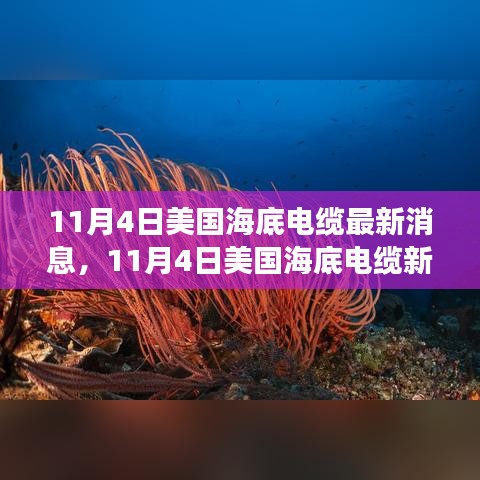 11月4日美国海底电缆最新消息，11月4日美国海底电缆新